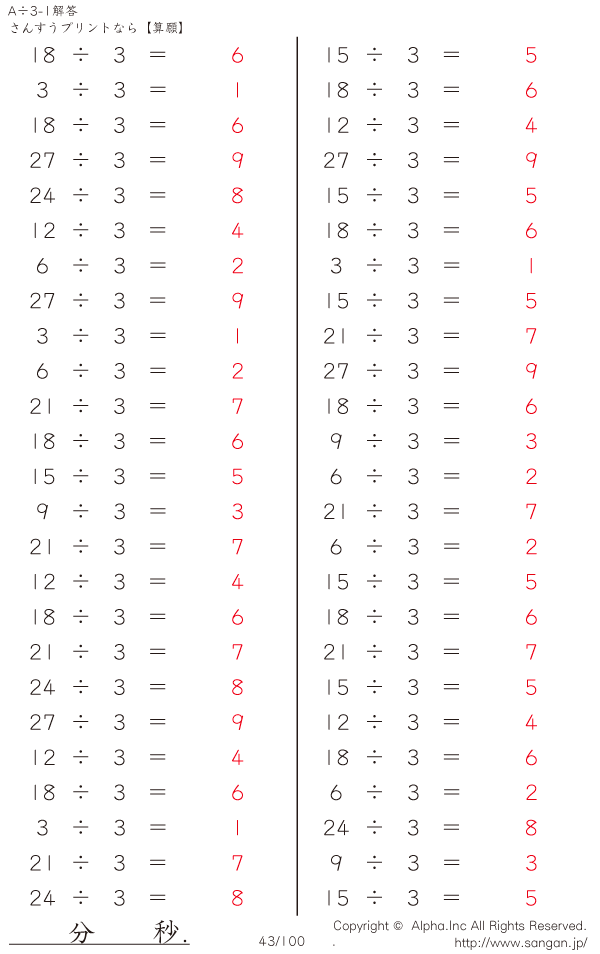 A÷3-1解答
さんすうプリントなら【算願】

$18 \div 3 = 6$
$3 \div 3 = 1$
$18 \div 3 = 6$
$27 \div 3 = 9$
$24 \div 3 = 8$
$12 \div 3 = 4$
$6 \div 3 = 2$
$27 \div 3 = 9$
$3 \div 3 = 1$
$6 \div 3 = 2$
$21 \div 3 = 7$
$18 \div 3 = 6$
$15 \div 3 = 5$
$9 \div 3 = 3$
$21 \div 3 = 7$
$12 \div 3 = 4$
$18 \div 3 = 6$
$21 \div 3 = 7$
$24 \div 3 = 8$
$27 \div 3 = 9$
$12 \div 3 = 4$
$18 \div 3 = 6$
$3 \div 3 = 1$
$21 \div 3 = 7$
$24 \div 3 = 8$

$15 \div 3 = 5$
$18 \div 3 = 6$
$12 \div 3 = 4$
$27 \div 3 = 9$
$15 \div 3 = 5$
$18 \div 3 = 6$
$3 \div 3 = 1$
$15 \div 3 = 5$
$21 \div 3 = 7$
$27 \div 3 = 9$
$18 \div 3 = 6$
$9 \div 3 = 3$
$6 \div 3 = 2$
$21 \div 3 = 7$
$6 \div 3 = 2$
$15 \div 3 = 5$
$18 \div 3 = 6$
$21 \div 3 = 7$
$15 \div 3 = 5$
$12 \div 3 = 4$
$18 \div 3 = 6$
$6 \div 3 = 2$
$24 \div 3 = 8$
$9 \div 3 = 3$
$15 \div 3 = 5$

分 秒.

43/100

Copyright © Alpha.Inc All Rights Reserved.
http://www.sangan.jp/